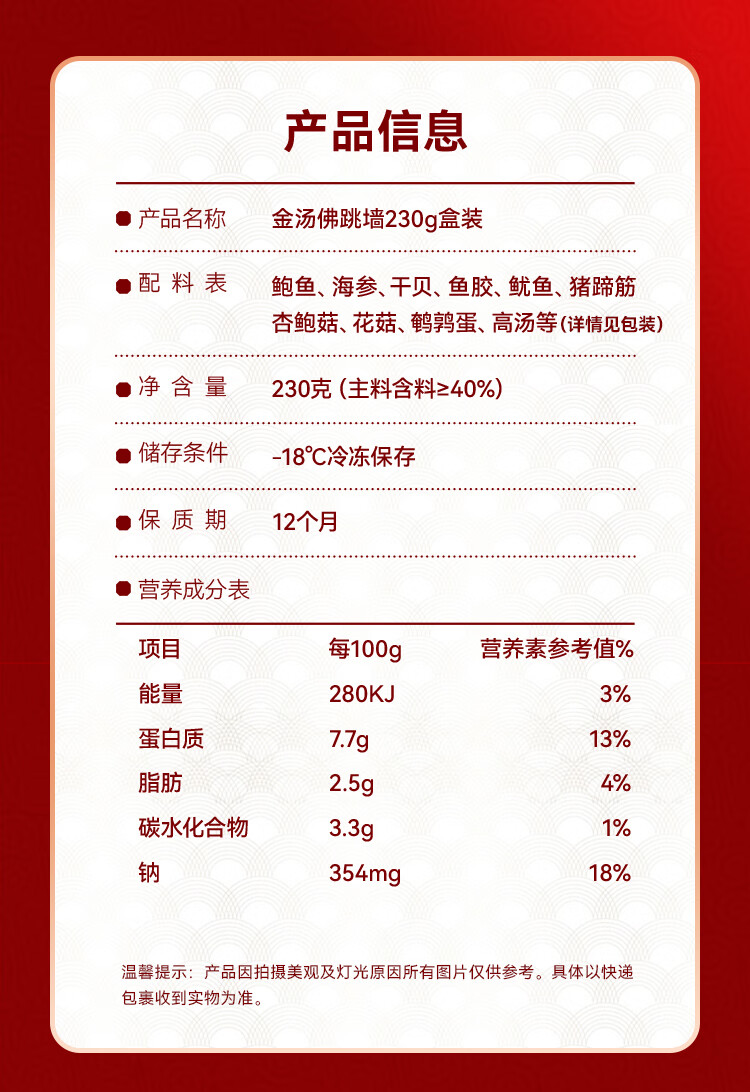 产品信息

产品名称　金汤佛跳墙230g盒装

配料表　鲍鱼、海参、干贝、鱼胶、鱿鱼、猪蹄筋 杏鲍菇、花菇、鹌鹑蛋、高汤等(详情见包装)

净含量　230克 (主料含料≥40%)

储存条件　-18℃冷冻保存

保质期　12个月

营养成分表

| 项目 | 每100g | 营养素参考值% |
|---|---|---|
| 能量 | 280KJ | 3% |
| 蛋白质 | 7.7g | 13% |
| 脂肪 | 2.5g | 4% |
| 碳水化合物 | 3.3g | 1% |
| 钠 | 354mg | 18% |

温馨提示：产品因拍摄美观及灯光原因所有图片仅供参考。具体以快递包裹收到实物为准。